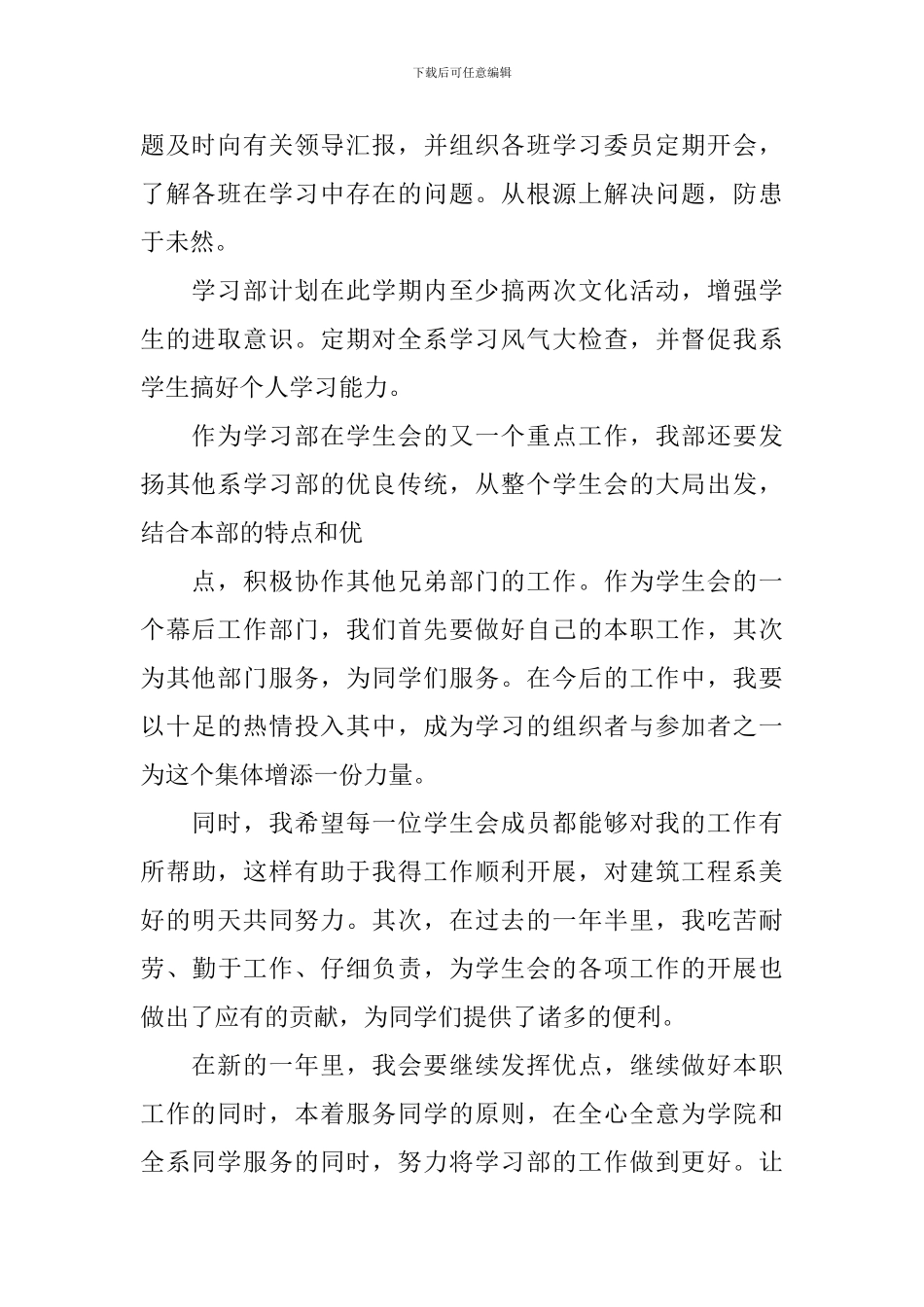 下载后可任意编辑

题及时向有关领导汇报，并组织各班学习委员定期开会，了解各班在学习中存在的问题。从根源上解决问题，防患于未然。

学习部计划在此学期内至少搞两次文化活动，增强学生的进取意识。定期对全系学习风气大检查，并督促我系学生搞好个人学习能力。

作为学习部在学生会的又一个重点工作，我部还要发扬其他系学习部的优良传统，从整个学生会的大局出发，结合本部的特点和优

点，积极协作其他兄弟部门的工作。作为学生会的一个幕后工作部门，我们首先要做好自己的本职工作，其次为其他部门服务，为同学们服务。在今后的工作中，我要以十足的热情投入其中，成为学习的组织者与参加者之一为这个集体增添一份力量。

同时，我希望每一位学生会成员都能够对我的工作有所帮助，这样有助于我得工作顺利开展，对建筑工程系美好的明天共同努力。其次，在过去的一年半里，我吃苦耐劳、勤于工作、仔细负责，为学生会的各项工作的开展也做出了应有的贡献，为同学们提供了诸多的便利。

在新的一年里，我会要继续发挥优点，继续做好本职工作的同时，本着服务同学的原则，在全心全意为学院和全系同学服务的同时，努力将学习部的工作做到更好。让